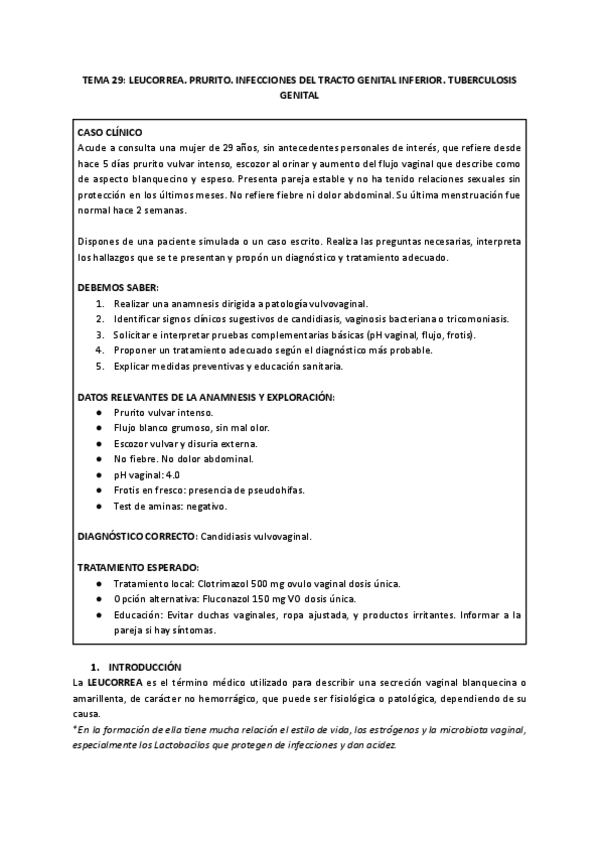 TEMA 29: LEUCORREA. PRURITO. INFECCIONES DEL TRACTO GENITAL INFERIOR. TUBERCULOSIS GENITAL

CASO CLÍNICO
Acude a consulta una mujer de 29 años, sin antecedentes personales de interés, que refiere desde hace 5 días prurito vulvar intenso, escozor al orinar y aumento del flujo vaginal que describe como de aspecto blanquecino y espeso. Presenta pareja estable y no ha tenido relaciones sexuales sin protección en los últimos meses. No refiere fiebre ni dolor abdominal. Su última menstruación fue normal hace 2 semanas.

Dispones de una paciente simulada o un caso escrito. Realiza las preguntas necesarias, interpreta los hallazgos que se te presentan y propón un diagnóstico y tratamiento adecuado.

DEBEMOS SABER:
1. Realizar una anamnesis dirigida a patología vulvovaginal.
2. Identificar signos clínicos sugestivos de candidiasis, vaginosis bacteriana o tricomoniasis.
3. Solicitar e interpretar pruebas complementarias básicas (pH vaginal, flujo, frotis).
4. Proponer un tratamiento adecuado según el diagnóstico más probable.
5. Explicar medidas preventivas y educación sanitaria.

DATOS RELEVANTES DE LA ANAMNESIS Y EXPLORACIÓN:
● Prurito vulvar intenso.
● Flujo blanco grumoso, sin mal olor.
● Escozor vulvar y disuria externa.
● No fiebre. No dolor abdominal.
● pH vaginal: 4.0
● Frotis en fresco: presencia de pseudohifas.
● Test de aminas: negativo.

DIAGNÓSTICO CORRECTO: Candidiasis vulvovaginal.

TRATAMIENTO ESPERADO:
● Tratamiento local: Clotrimazol 500 mg ovulo vaginal dosis única.
● Opción alternativa: Fluconazol 150 mg VO dosis única.
● Educación: Evitar duchas vaginales, ropa ajustada, y productos irritantes. Informar a la pareja si hay síntomas.

1. INTRODUCCIÓN
La LEUCORREA es el término médico utilizado para describir una secreción vaginal blanquecina o amarillenta, de carácter no hemorrágico, que puede ser fisiológica o patológica, dependiendo de su causa.
*En la formación de ella tiene mucha relación el estilo de vida, los estrógenos y la microbiota vaginal, especialmente los Lactobacilos que protegen de infecciones y dan acidez.